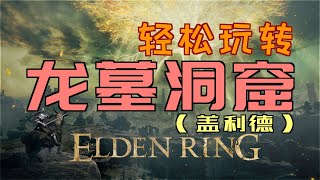 轻松玩转

龙墓洞窟

（盖利德）

ELDEN RING